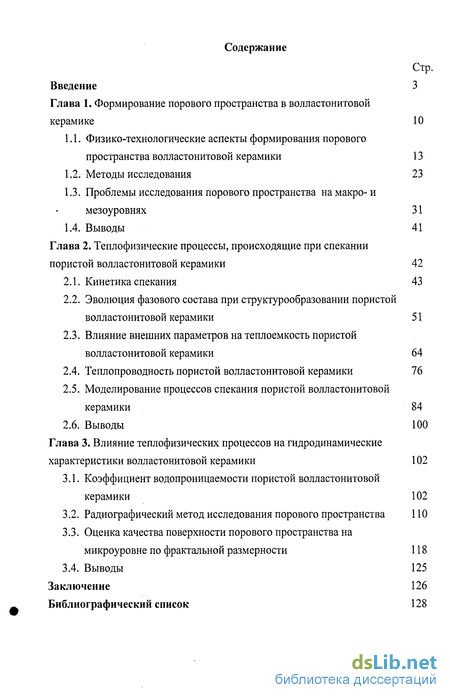 Содержание

Стр.

Введение 3

Глава 1. Формирование порового пространства в волластонитовой керамике 10

1.1. Физико-технологические аспекты формирования порового пространства волластонитовой керамики 13

1.2. Методы исследования 23

1.3. Проблемы исследования порового пространства на макро- и мезоуровнях 31

1.4. Выводы 41

Глава 2. Теплофизические процессы, происходящие при спекании пористой волластонитовой керамики 42

2.1. Кинетика спекания 43

2.2. Эволюция фазового состава при структурообразовании пористой волластонитовой керамики 51

2.3. Влияние внешних параметров на теплоемкость пористой волластонитовой керамики 64

2.4. Теплопроводность пористой волластонитовой керамики 76

2.5. Моделирование процессов спекания пористой волластонитовой керамики 84

2.6. Выводы 100

Глава 3. Влияние теплофизических процессов на гидродинамические характеристики волластонитовой керамики 102

3.1. Коэффициент водопроницаемости пористой волластонитовой керамики 102

3.2. Радиографический метод исследования порового пространства 110

3.3. Оценка качества поверхности порового пространства на микроуровне по фрактальной размерности 118

3.4. Выводы 125

Заключение 126

Библиографический список 128

dsLib.net
библиотека диссертаций